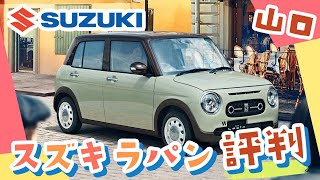 SUZUKI

山口

スズキ ラパン 評判